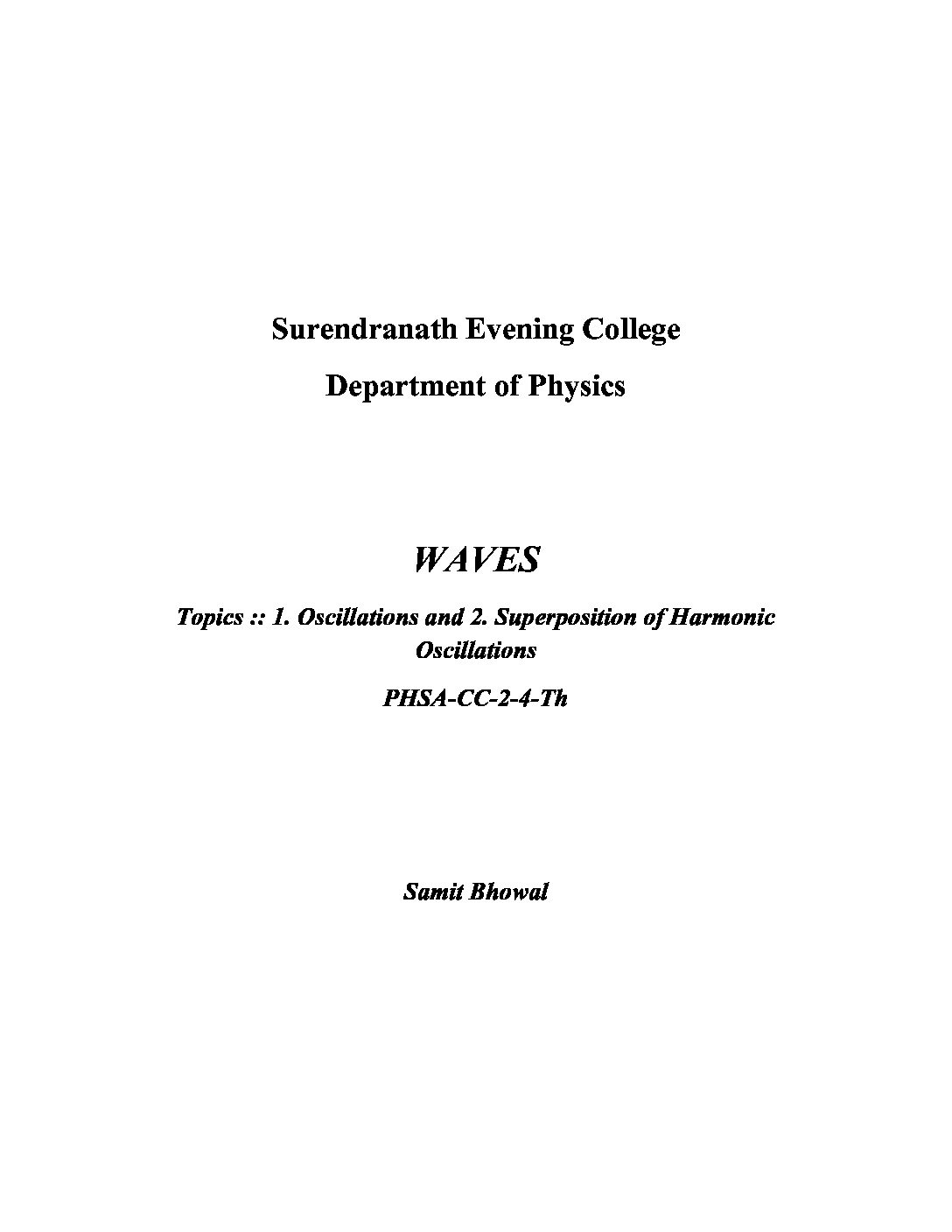 Surendranath Evening College

Department of Physics

WAVES

Topics :: 1. Oscillations and 2. Superposition of Harmonic Oscillations

PHSA-CC-2-4-Th

Samit Bhowal